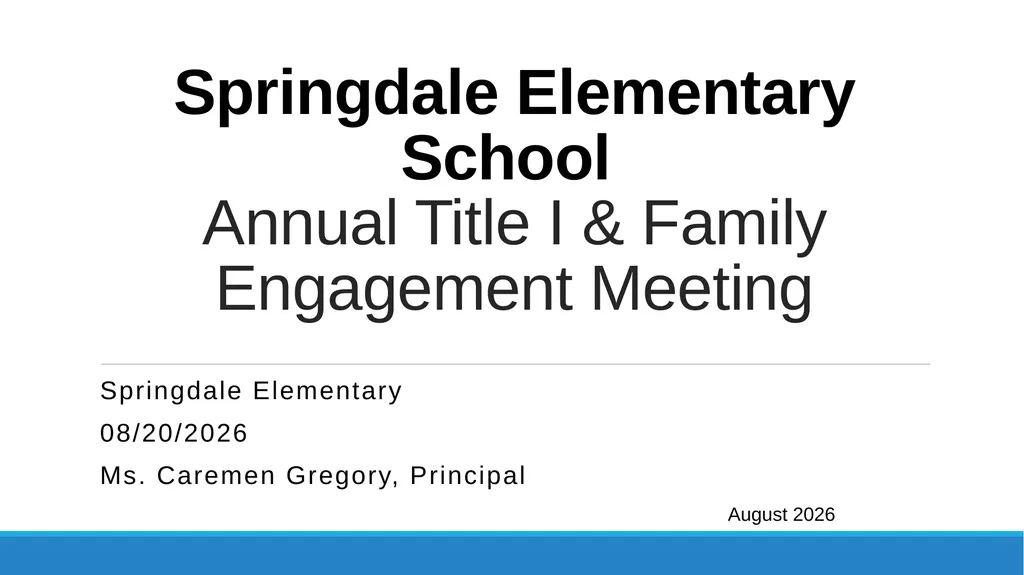 Springdale Elementary School
Annual Title I & Family Engagement Meeting

Springdale Elementary

08/20/2026

Ms. Caremen Gregory, Principal

August 2026